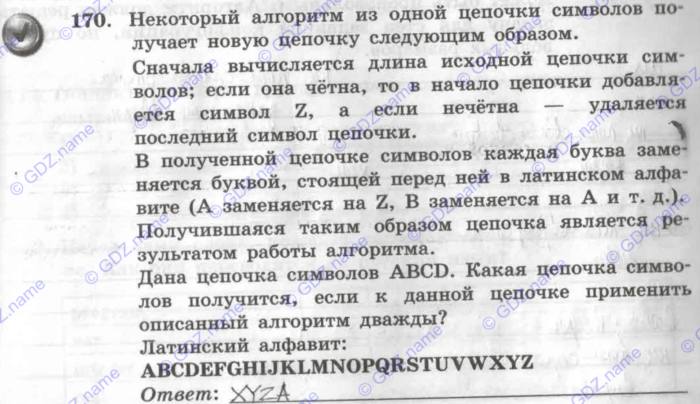 170. Некоторый алгоритм из одной цепочки символов получает новую цепочку следующим образом.

Сначала вычисляется длина исходной цепочки символов; если она чётна, то в начало цепочки добавляется символ Z, а если нечётна — удаляется последний символ цепочки.

В полученной цепочке символов каждая буква заменяется буквой, стоящей перед ней в латинском алфавите (A заменяется на Z, B заменяется на A и т. д.).

Получившаяся таким образом цепочка является результатом работы алгоритма.

Дана цепочка символов ABCD. Какая цепочка символов получится, если к данной цепочке применить описанный алгоритм дважды?

Латинский алфавит:
ABCDEFGHIJKLMNOPQRSTUVWXYZ

Ответ: XYZA

© GDZ.name